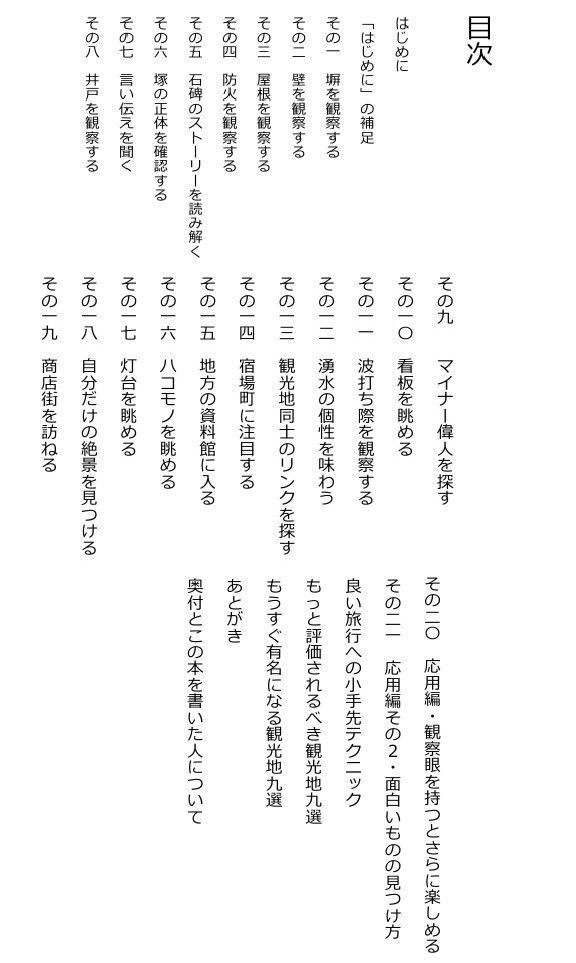 目次

はじめに
「はじめに」の補足
その一　塀を観察する
その二　壁を観察する
その三　屋根を観察する
その四　防火を観察する
その五　石碑のストーリーを読み解く
その六　塚の正体を確認する
その七　言い伝えを聞く
その八　井戸を観察する

その九　マイナー偉人を探す
その一〇　看板を眺める
その一一　波打ち際を観察する
その一二　湧水の個性を味わう
その一三　観光地同士のリンクを探す
その一四　宿場町に注目する
その一五　地方の資料館に入る
その一六　ハコモノを眺める
その一七　灯台を眺める
その一八　自分だけの絶景を見つける
その一九　商店街を訪ねる

その二〇　応用編・観察眼を持つとさらに楽しめる
その二一　応用編その2・面白いものの見つけ方
良い旅行への小手先テクニック
もっと評価されるべき観光地九選
もうすぐ有名になる観光地九選
あとがき
奥付とこの本を書いた人について